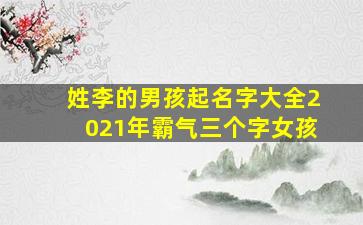 姓李的男孩起名字大全2021年霸气三个字女孩